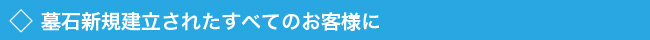 ◇ 墓石新規建立されたすべてのお客様に